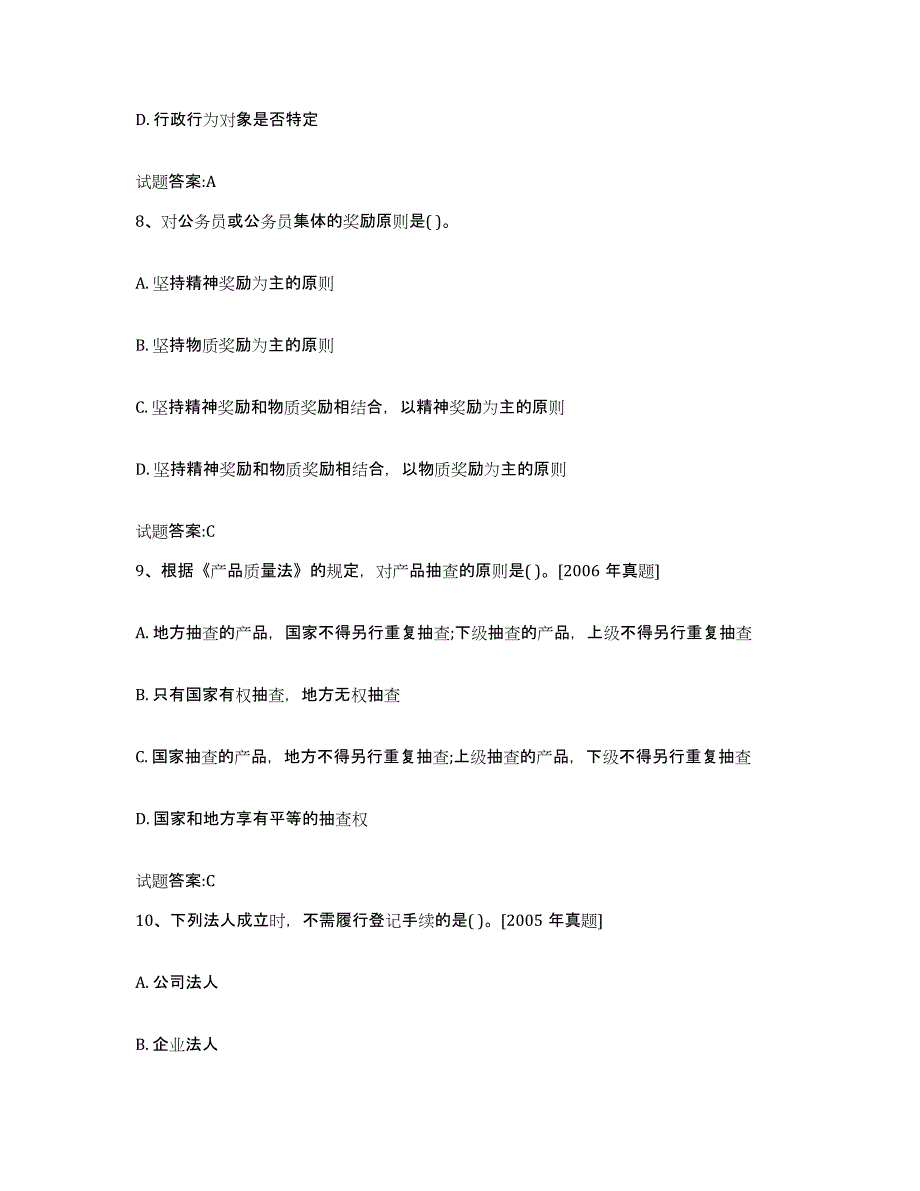 D. 行政行为对象是否特定

试题答案:A

8、对公务员或公务员集体的奖励原则是( )。

A. 坚持精神奖励为主的原则

B. 坚持物质奖励为主的原则

C. 坚持精神奖励和物质奖励相结合，以精神奖励为主的原则

D. 坚持精神奖励和物质奖励相结合，以物质奖励为主的原则

试题答案:C

9、根据《产品质量法》的规定，对产品抽查的原则是( )。[2006 年真题]

A. 地方抽查的产品，国家不得另行重复抽查;下级抽查的产品，上级不得另行重复抽查

B. 只有国家有权抽查，地方无权抽查

C. 国家抽查的产品，地方不得另行重复抽查;上级抽查的产品，下级不得另行重复抽查

D. 国家和地方享有平等的抽查权

试题答案:C

10、下列法人成立时，不需履行登记手续的是( )。[2005 年真题]

A. 公司法人

B. 企业法人